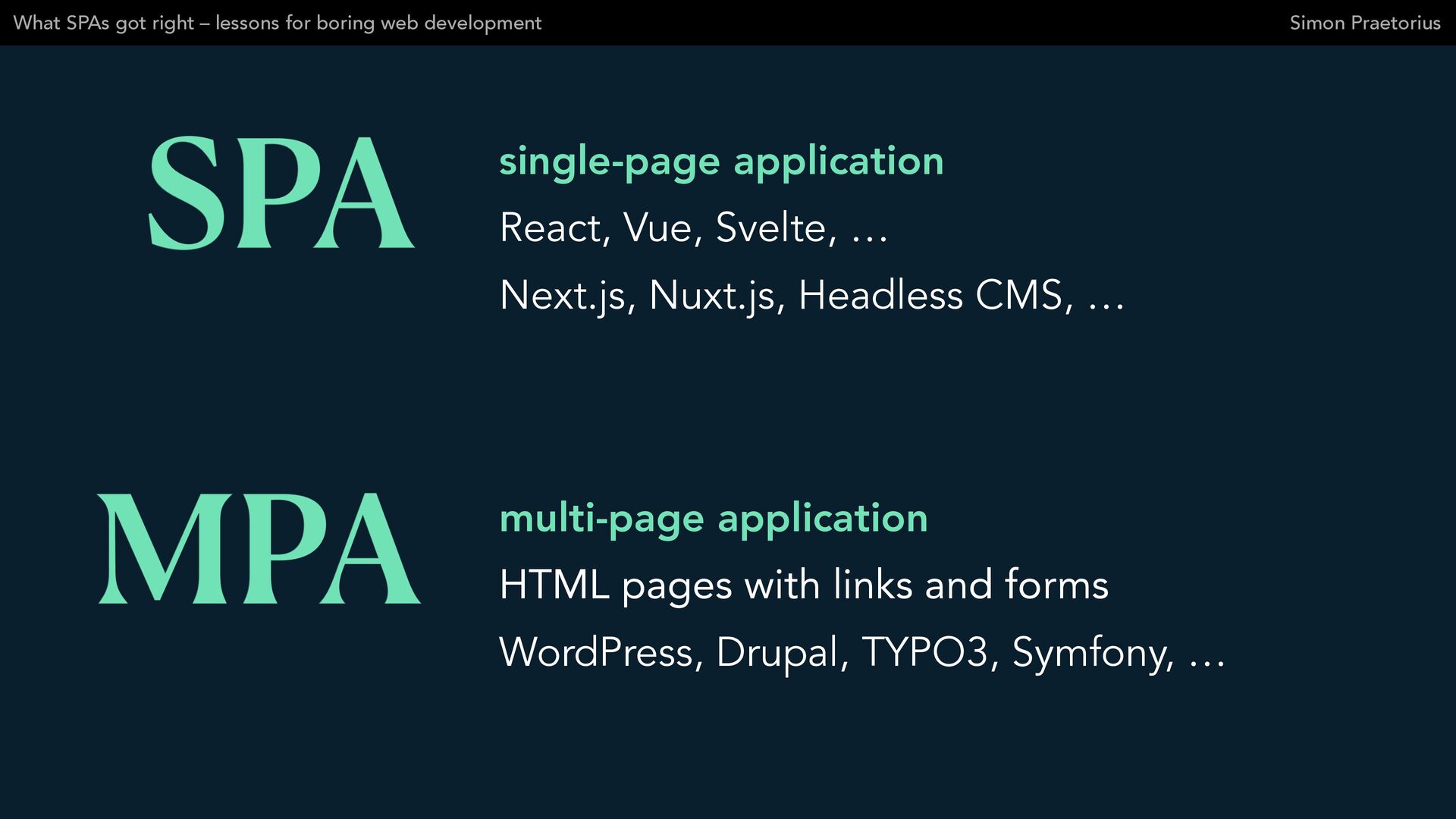 What SPAs got right – lessons for boring web development

Simon Praetorius

SPA

single-page application

React, Vue, Svelte, …

Next.js, Nuxt.js, Headless CMS, …

MPA

multi-page application

HTML pages with links and forms

WordPress, Drupal, TYPO3, Symfony, …